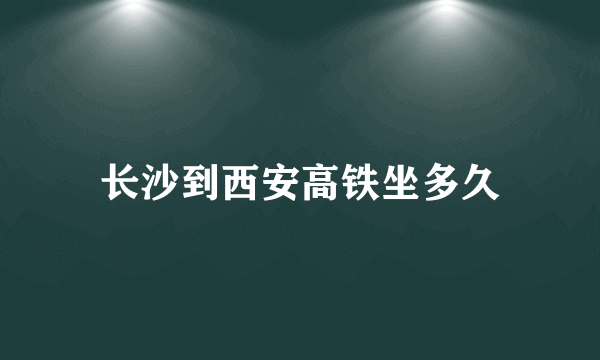 长沙到西安高铁坐多久